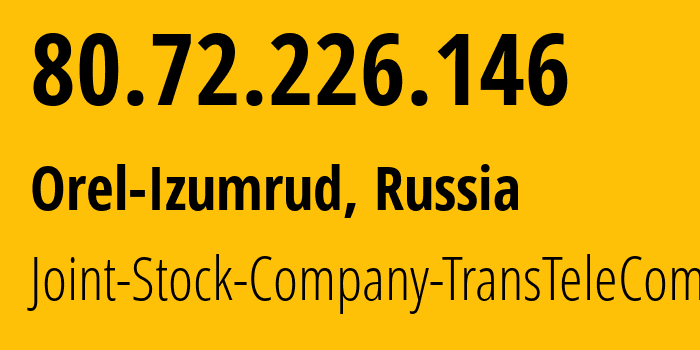 80.72.226.146

Orel-Izumrud, Russia

Joint-Stock-Company-TransTeleCom